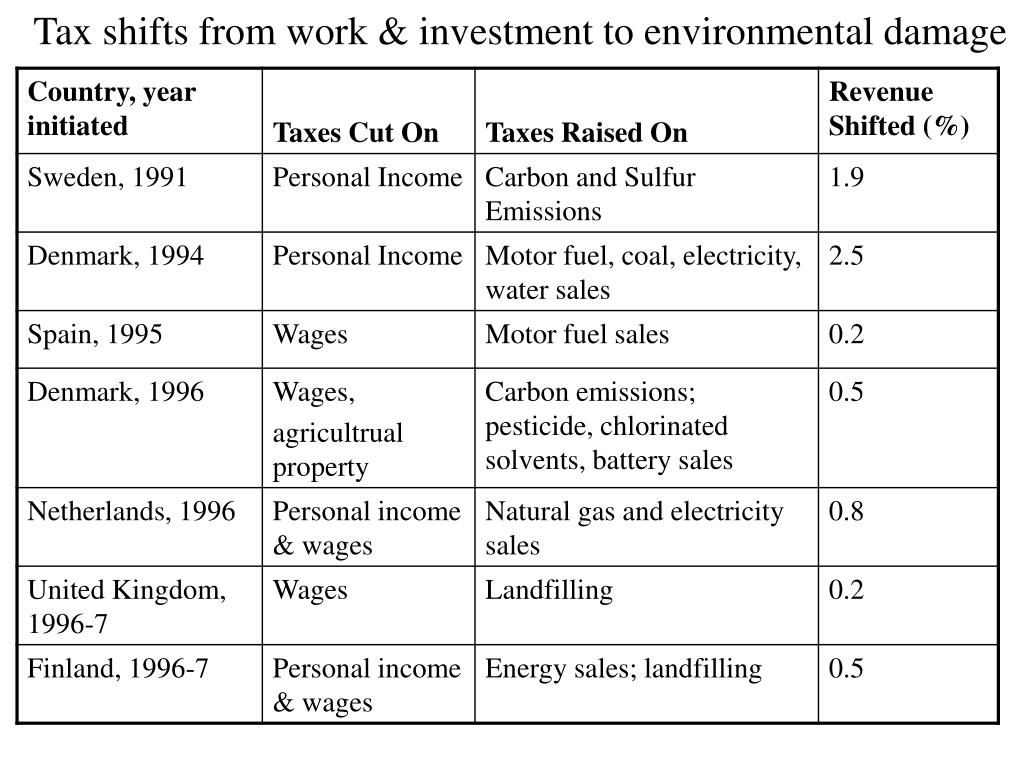 Tax shifts from work & investment to environmental damage

| Country, year initiated | Taxes Cut On | Taxes Raised On | Revenue Shifted (%) |
|---|---|---|---|
| Sweden, 1991 | Personal Income | Carbon and Sulfur Emissions | 1.9 |
| Denmark, 1994 | Personal Income | Motor fuel, coal, electricity, water sales | 2.5 |
| Spain, 1995 | Wages | Motor fuel sales | 0.2 |
| Denmark, 1996 | Wages, agricultrual property | Carbon emissions; pesticide, chlorinated solvents, battery sales | 0.5 |
| Netherlands, 1996 | Personal income & wages | Natural gas and electricity sales | 0.8 |
| United Kingdom, 1996-7 | Wages | Landfilling | 0.2 |
| Finland, 1996-7 | Personal income & wages | Energy sales; landfilling | 0.5 |